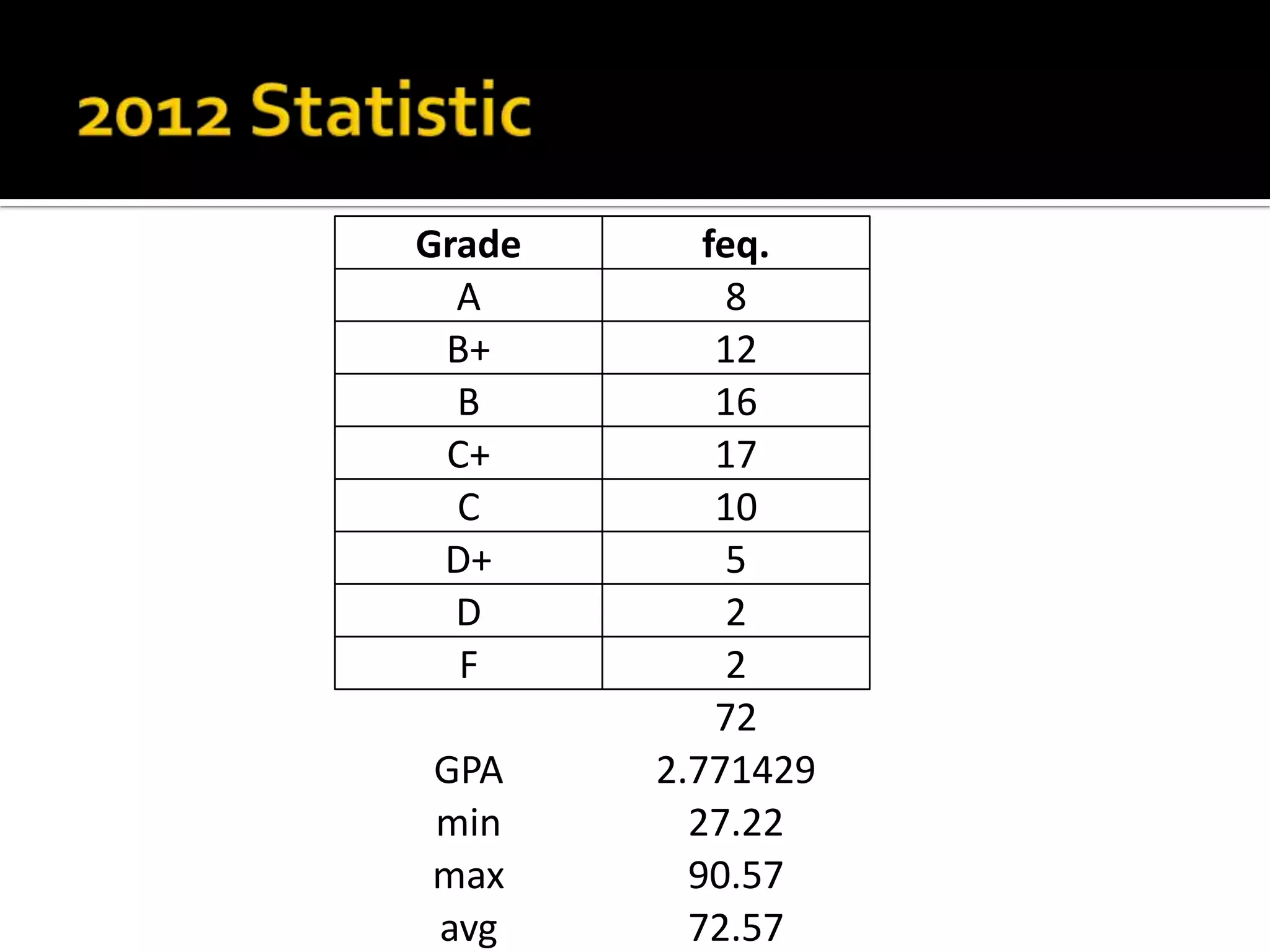 2012 Statistic

| Grade | feq. |
|---|---|
| A | 8 |
| B+ | 12 |
| B | 16 |
| C+ | 17 |
| C | 10 |
| D+ | 5 |
| D | 2 |
| F | 2 |
| | 72 |
| GPA | 2.771429 |
| min | 27.22 |
| max | 90.57 |
| avg | 72.57 |